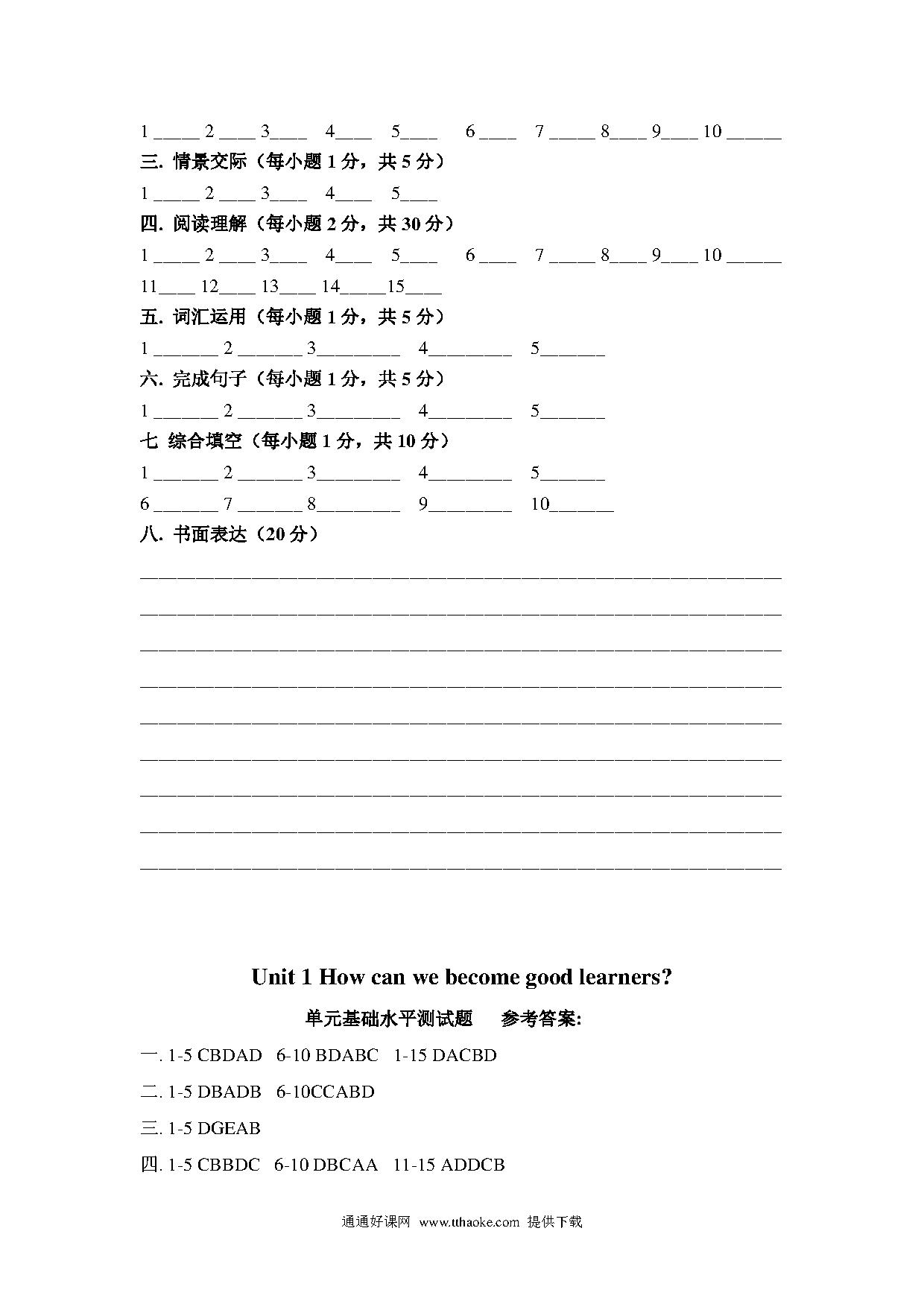 1 _____ 2 ____ 3____ 4____ 5____ 6 ____ 7 _____ 8____ 9____ 10 ______

三. 情景交际（每小题 1 分，共 5 分）

1 _____ 2 ____ 3____ 4____ 5____

四. 阅读理解（每小题 2 分，共 30 分）

1 _____ 2 ____ 3____ 4____ 5____ 6 ____ 7 _____ 8____ 9____ 10 ______

11____ 12____ 13____ 14_____15____

五. 词汇运用（每小题 1 分，共 5 分）

1 _______ 2 _______ 3_________ 4_________ 5_______

六. 完成句子（每小题 1 分，共 5 分）

1 _______ 2 _______ 3_________ 4_________ 5_______

七 综合填空（每小题 1 分，共 10 分）

1 _______ 2 _______ 3_________ 4_________ 5_______

6 _______ 7 _______ 8_________ 9_________ 10_______

八. 书面表达（20 分）

Unit 1 How can we become good learners?

单元基础水平测试题 参考答案:

一. 1-5 CBDAD 6-10 BDABC 1-15 DACBD

二. 1-5 DBADB 6-10CCABD

三. 1-5 DGEAB

四. 1-5 CBBDC 6-10 DBCAA 11-15 ADDCB

通通好课网 www.tthaoke.com 提供下载